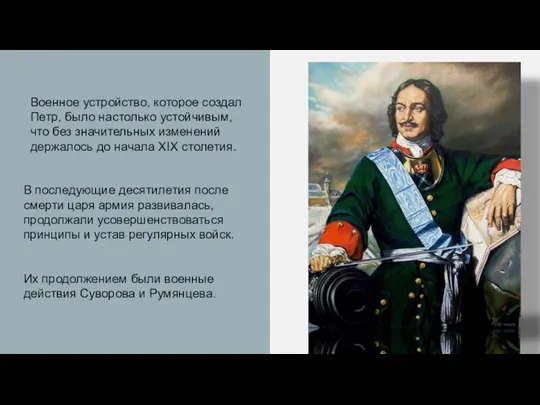 Военное устройство, которое создал Петр, было настолько устойчивым, что без значительных изменений держалось до начала XIX столетия.

В последующие десятилетия после смерти царя армия развивалась, продолжали усовершенствоваться принципы и устав регулярных войск.

Их продолжением были военные действия Суворова и Румянцева.